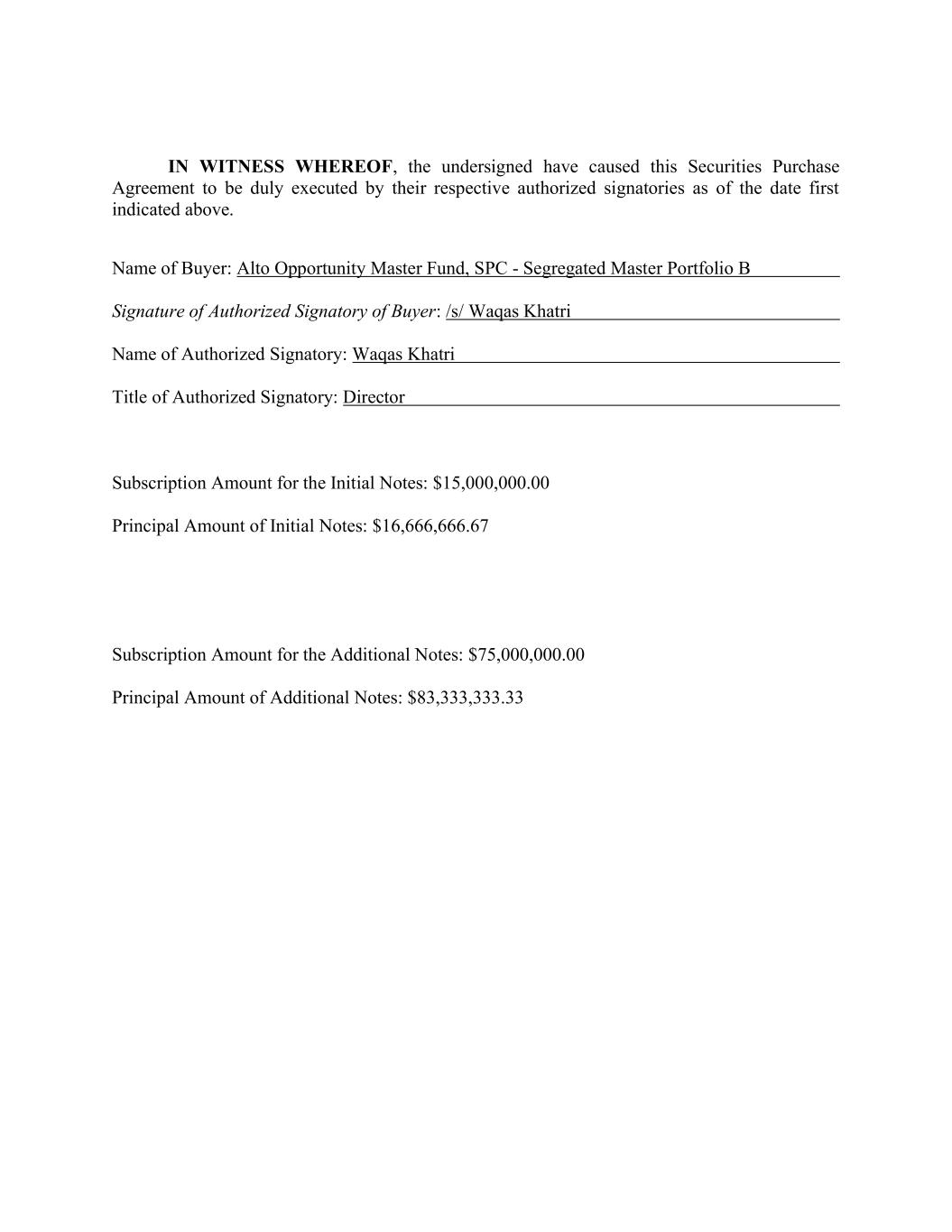 IN WITNESS WHEREOF, the undersigned have caused this Securities Purchase Agreement to be duly executed by their respective authorized signatories as of the date first indicated above.

Name of Buyer: Alto Opportunity Master Fund, SPC - Segregated Master Portfolio B

Signature of Authorized Signatory of Buyer: /s/ Waqas Khatri

Name of Authorized Signatory: Waqas Khatri

Title of Authorized Signatory: Director

Subscription Amount for the Initial Notes: \$15,000,000.00

Principal Amount of Initial Notes: \$16,666,666.67

Subscription Amount for the Additional Notes: \$75,000,000.00

Principal Amount of Additional Notes: \$83,333,333.33